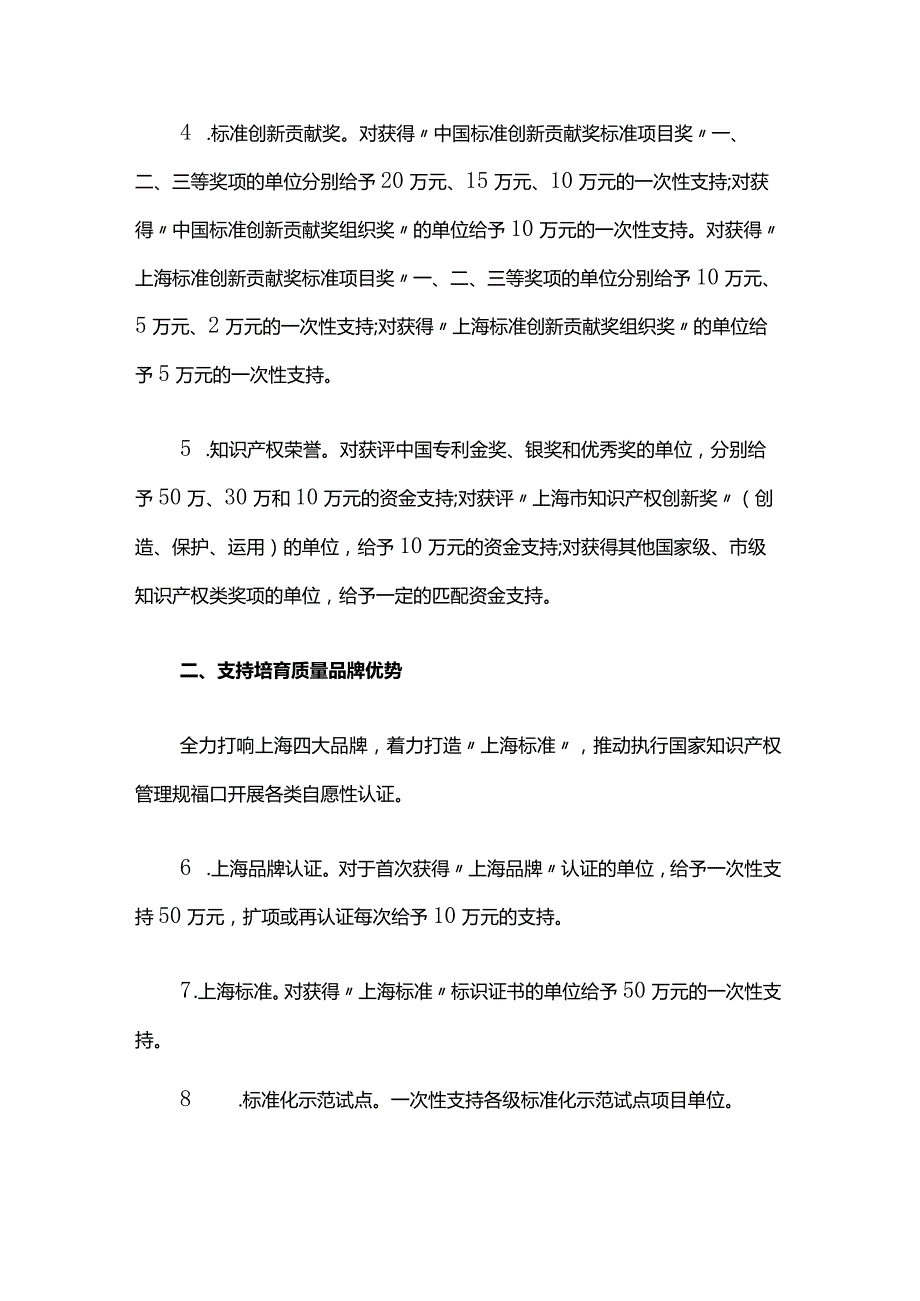 4 .标准创新贡献奖。对获得〃中国标准创新贡献奖标准项目奖〃一、二、三等奖项的单位分别给予20万元、15万元、10万元的一次性支持;对获得〃中国标准创新贡献奖组织奖〃的单位给予10万元的一次性支持。对获得〃上海标准创新贡献奖标准项目奖〃一、二、三等奖项的单位分别给予10万元、5万元、2万元的一次性支持;对获得〃上海标准创新贡献奖组织奖〃的单位给予5万元的一次性支持。

5 .知识产权荣誉。对获评中国专利金奖、银奖和优秀奖的单位，分别给予50万、30万和10万元的资金支持;对获评〃上海市知识产权创新奖〃（创造、保护、运用）的单位，给予10万元的资金支持;对获得其他国家级、市级知识产权类奖项的单位，给予一定的匹配资金支持。

二、支持培育质量品牌优势

全力打响上海四大品牌，着力打造〃上海标准〃，推动执行国家知识产权管理规福口开展各类自愿性认证。

6 .上海品牌认证。对于首次获得〃上海品牌〃认证的单位，给予一次性支持50万元，扩项或再认证每次给予10万元的支持。

7.上海标准。对获得〃上海标准〃标识证书的单位给予50万元的一次性支持。

8 .标准化示范试点。一次性支持各级标准化示范试点项目单位。